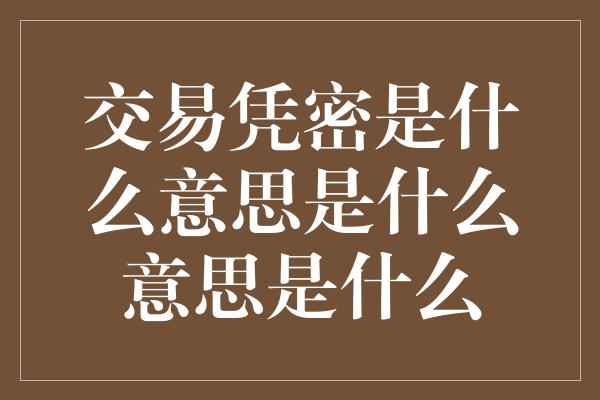 交易凭密是什么意思是什么意思是什么